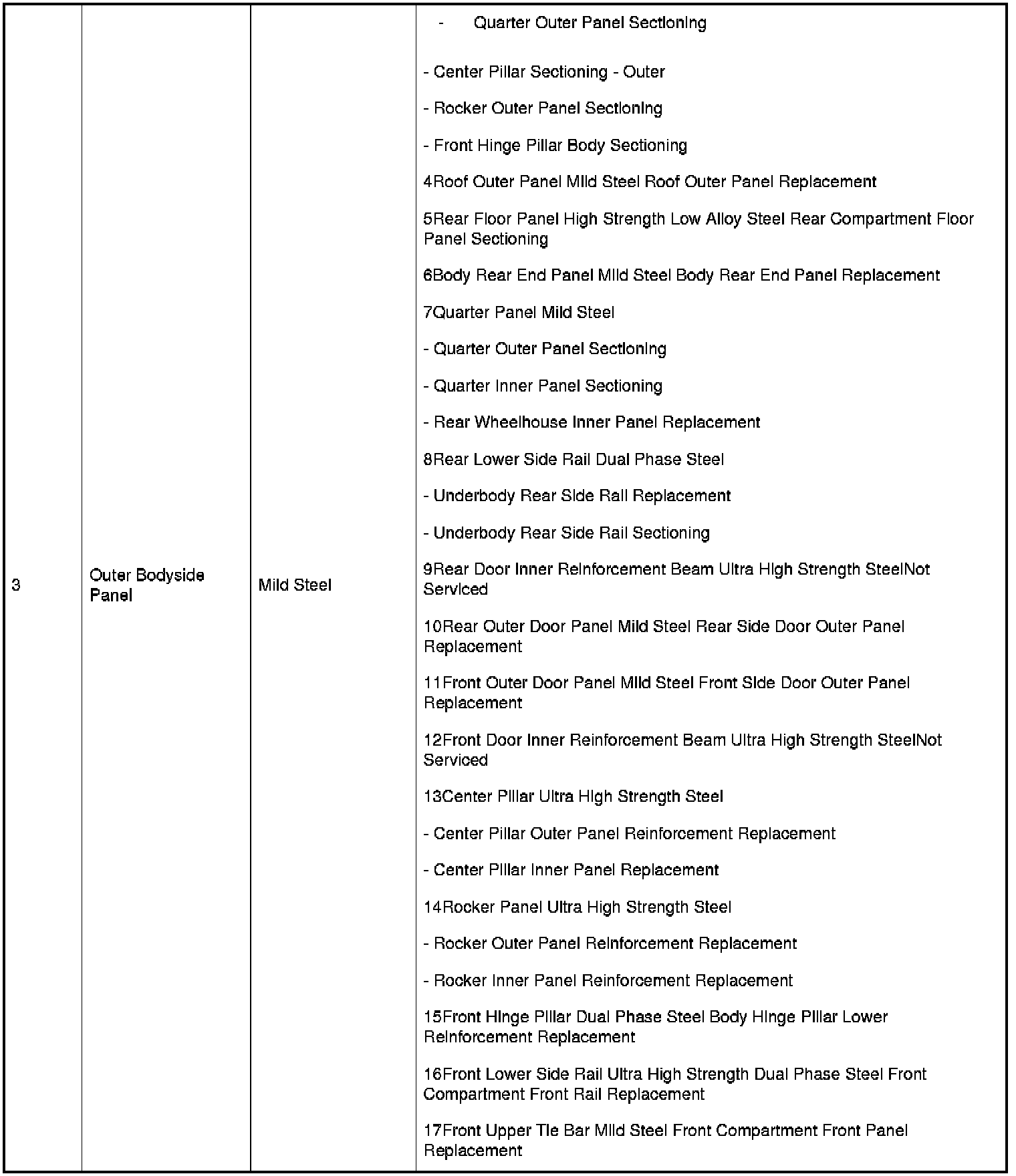 | 3 | Outer Bodyside Panel | Mild Steel | - Quarter Outer Panel Sectioning<br><br>- Center Pillar Sectioning - Outer<br><br>- Rocker Outer Panel Sectioning<br><br>- Front Hinge Pillar Body Sectioning<br><br>4Roof Outer Panel Mild Steel Roof Outer Panel Replacement<br><br>5Rear Floor Panel High Strength Low Alloy Steel Rear Compartment Floor Panel Sectioning<br><br>6Body Rear End Panel Mild Steel Body Rear End Panel Replacement<br><br>7Quarter Panel Mild Steel<br><br>- Quarter Outer Panel Sectioning<br><br>- Quarter Inner Panel Sectioning<br><br>- Rear Wheelhouse Inner Panel Replacement<br><br>8Rear Lower Side Rail Dual Phase Steel<br><br>- Underbody Rear Side Rail Replacement<br><br>- Underbody Rear Side Rail Sectioning<br><br>9Rear Door Inner Reinforcement Beam Ultra High Strength SteelNot Serviced<br><br>10Rear Outer Door Panel Mild Steel Rear Side Door Outer Panel Replacement<br><br>11Front Outer Door Panel Mild Steel Front Side Door Outer Panel Replacement<br><br>12Front Door Inner Reinforcement Beam Ultra High Strength SteelNot Serviced<br><br>13Center Pillar Ultra High Strength Steel<br><br>- Center Pillar Outer Panel Reinforcement Replacement<br><br>- Center Pillar Inner Panel Replacement<br><br>14Rocker Panel Ultra High Strength Steel<br><br>- Rocker Outer Panel Reinforcement Replacement<br><br>- Rocker Inner Panel Reinforcement Replacement<br><br>15Front Hinge Pillar Dual Phase Steel Body Hinge Pillar Lower Reinforcement Replacement<br><br>16Front Lower Side Rail Ultra High Strength Dual Phase Steel Front Compartment Front Rail Replacement<br><br>17Front Upper Tie Bar Mild Steel Front Compartment Front Panel Replacement |